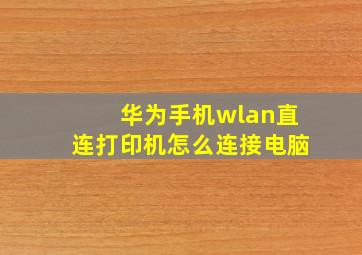 华为手机wlan直连打印机怎么连接电脑